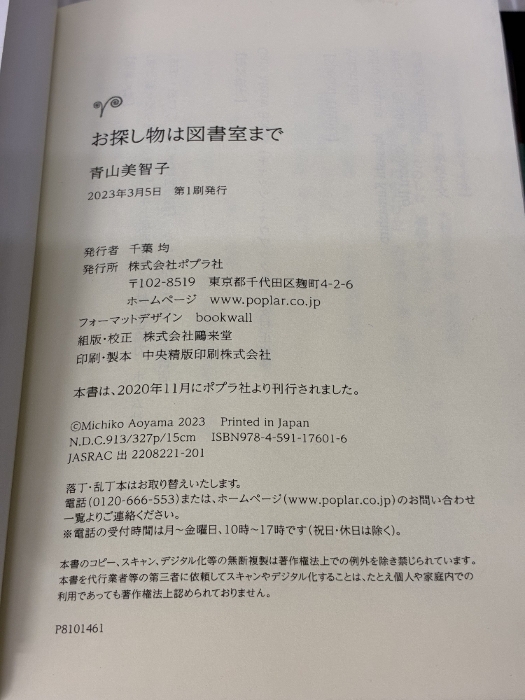 お探し物は図書室まで

青山美智子

2023年3月5日 第1刷発行

発行者 千葉 均
発行所 株式会社ポプラ社
〒102-8519 東京都千代田区麹町4-2-6
ホームページ www.poplar.co.jp
フォーマットデザイン bookwall
組版・校正 株式会社鷗来堂
印刷・製本 中央精版印刷株式会社

本書は、2020年11月にポプラ社より刊行されました。

©Michiko Aoyama 2023 Printed in Japan
N.D.C.913/327p/15cm ISBN978-4-591-17601-6
JASRAC 出 2208221-201

落丁・乱丁本はお取り替えいたします。
電話(0120-666-553)または、ホームページ(www.poplar.co.jp)のお問い合わせ一覧よりご連絡ください。
※電話の受付時間は月~金曜日、10時~17時です(祝日・休日は除く)。

本書のコピー、スキャン、デジタル化等の無断複製は著作権法上での例外を除き禁じられています。本書を代行業者等の第三者に依頼してスキャンやデジタル化することは、たとえ個人や家庭内での利用であっても著作権法上認められておりません。

P8101461